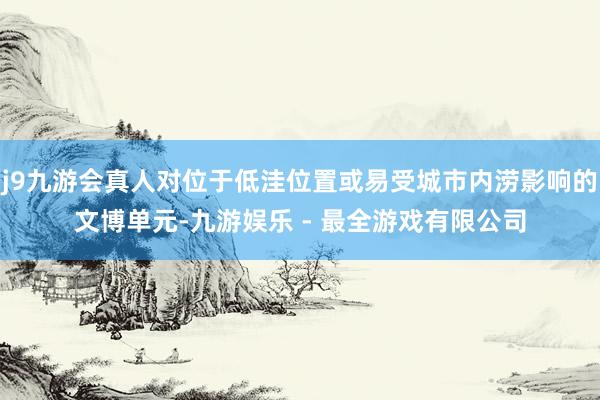 j9九游会真人对位于低洼位置或易受城市内涝影响的文博单元-九游娱乐 - 最全游戏有限公司